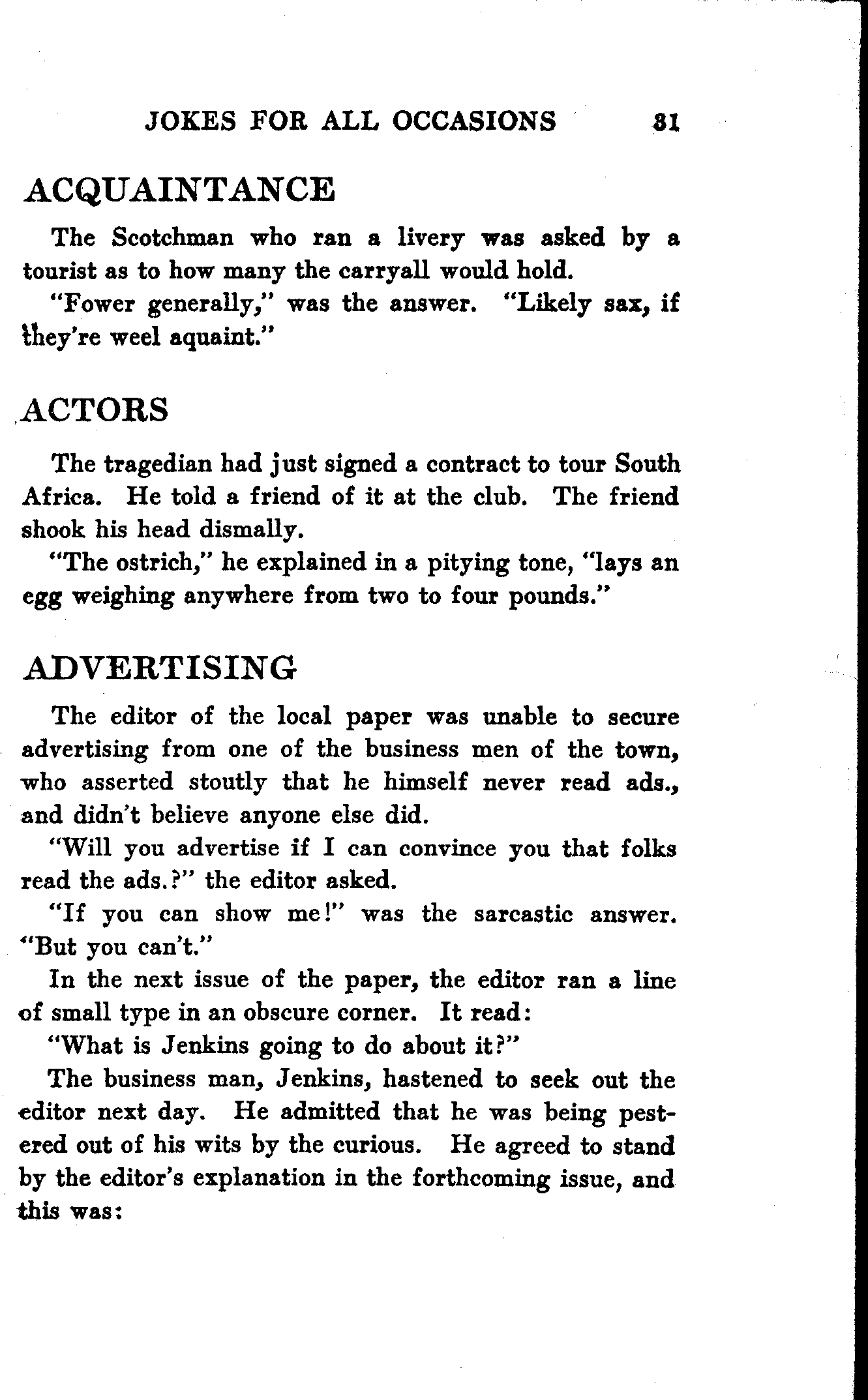 JOKES FOR ALL OCCASIONS 31

ACQUAINTANCE

The Scotchman who ran a livery was asked by a tourist as to how many the carryall would hold.

"Fower generally," was the answer. "Likely sax, if they're weel aquaint."

ACTORS

The tragedian had just signed a contract to tour South Africa. He told a friend of it at the club. The friend shook his head dismally.

"The ostrich," he explained in a pitying tone, "lays an egg weighing anywhere from two to four pounds."

ADVERTISING

The editor of the local paper was unable to secure advertising from one of the business men of the town, who asserted stoutly that he himself never read ads., and didn't believe anyone else did.

"Will you advertise if I can convince you that folks read the ads.?" the editor asked.

"If you can show me!" was the sarcastic answer. "But you can't."

In the next issue of the paper, the editor ran a line of small type in an obscure corner. It read:

"What is Jenkins going to do about it?"

The business man, Jenkins, hastened to seek out the editor next day. He admitted that he was being pestered out of his wits by the curious. He agreed to stand by the editor's explanation in the forthcoming issue, and this was: